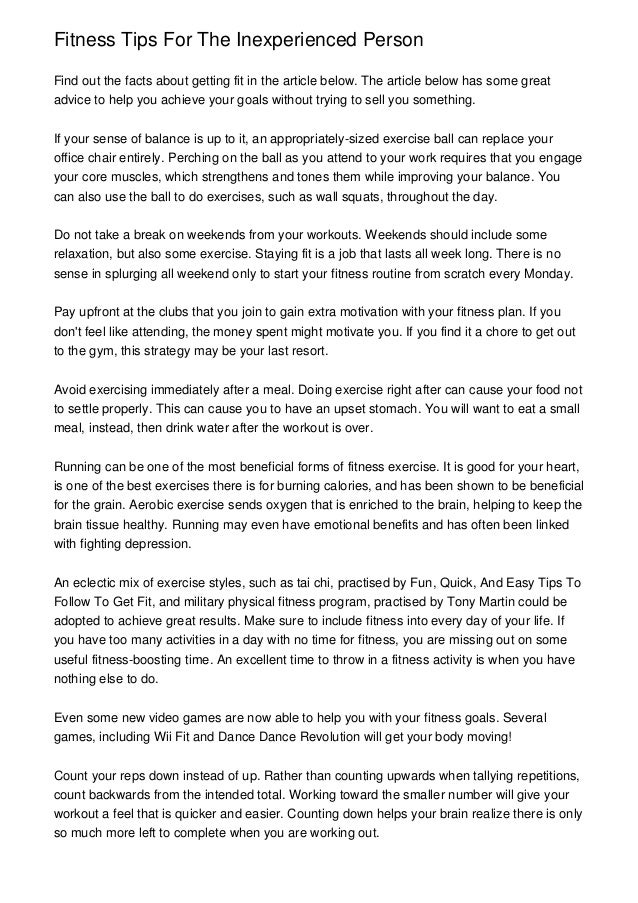 Fitness Tips For The Inexperienced Person

Find out the facts about getting fit in the article below. The article below has some great advice to help you achieve your goals without trying to sell you something.

If your sense of balance is up to it, an appropriately-sized exercise ball can replace your office chair entirely. Perching on the ball as you attend to your work requires that you engage your core muscles, which strengthens and tones them while improving your balance. You can also use the ball to do exercises, such as wall squats, throughout the day.

Do not take a break on weekends from your workouts. Weekends should include some relaxation, but also some exercise. Staying fit is a job that lasts all week long. There is no sense in splurging all weekend only to start your fitness routine from scratch every Monday.

Pay upfront at the clubs that you join to gain extra motivation with your fitness plan. If you don't feel like attending, the money spent might motivate you. If you find it a chore to get out to the gym, this strategy may be your last resort.

Avoid exercising immediately after a meal. Doing exercise right after can cause your food not to settle properly. This can cause you to have an upset stomach. You will want to eat a small meal, instead, then drink water after the workout is over.

Running can be one of the most beneficial forms of fitness exercise. It is good for your heart, is one of the best exercises there is for burning calories, and has been shown to be beneficial for the grain. Aerobic exercise sends oxygen that is enriched to the brain, helping to keep the brain tissue healthy. Running may even have emotional benefits and has often been linked with fighting depression.

An eclectic mix of exercise styles, such as tai chi, practised by Fun, Quick, And Easy Tips To Follow To Get Fit, and military physical fitness program, practised by Tony Martin could be adopted to achieve great results. Make sure to include fitness into every day of your life. If you have too many activities in a day with no time for fitness, you are missing out on some useful fitness-boosting time. An excellent time to throw in a fitness activity is when you have nothing else to do.

Even some new video games are now able to help you with your fitness goals. Several games, including Wii Fit and Dance Dance Revolution will get your body moving!

Count your reps down instead of up. Rather than counting upwards when tallying repetitions, count backwards from the intended total. Working toward the smaller number will give your workout a feel that is quicker and easier. Counting down helps your brain realize there is only so much more left to complete when you are working out.